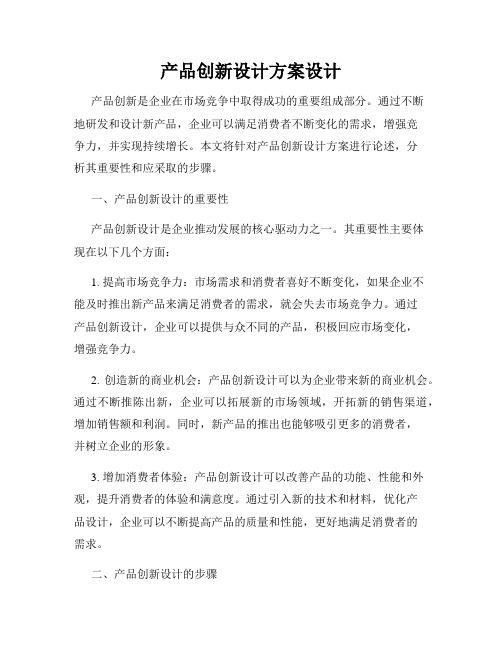 产品创新设计方案设计

产品创新是企业在市场竞争中取得成功的重要组成部分。通过不断地研发和设计新产品，企业可以满足消费者不断变化的需求，增强竞争力，并实现持续增长。本文将针对产品创新设计方案进行论述，分析其重要性和应采取的步骤。

一、产品创新设计的重要性

产品创新设计是企业推动发展的核心驱动力之一。其重要性主要体现在以下几个方面：

1. 提高市场竞争力：市场需求和消费者喜好不断变化，如果企业不能及时推出新产品来满足消费者的需求，就会失去市场竞争力。通过产品创新设计，企业可以提供与众不同的产品，积极回应市场变化，增强竞争力。

2. 创造新的商业机会：产品创新设计可以为企业带来新的商业机会。通过不断推陈出新，企业可以拓展新的市场领域，开拓新的销售渠道，增加销售额和利润。同时，新产品的推出也能够吸引更多的消费者，并树立企业的形象。

3. 增加消费者体验：产品创新设计可以改善产品的功能、性能和外观，提升消费者的体验和满意度。通过引入新的技术和材料，优化产品设计，企业可以不断提高产品的质量和性能，更好地满足消费者的需求。

二、产品创新设计的步骤